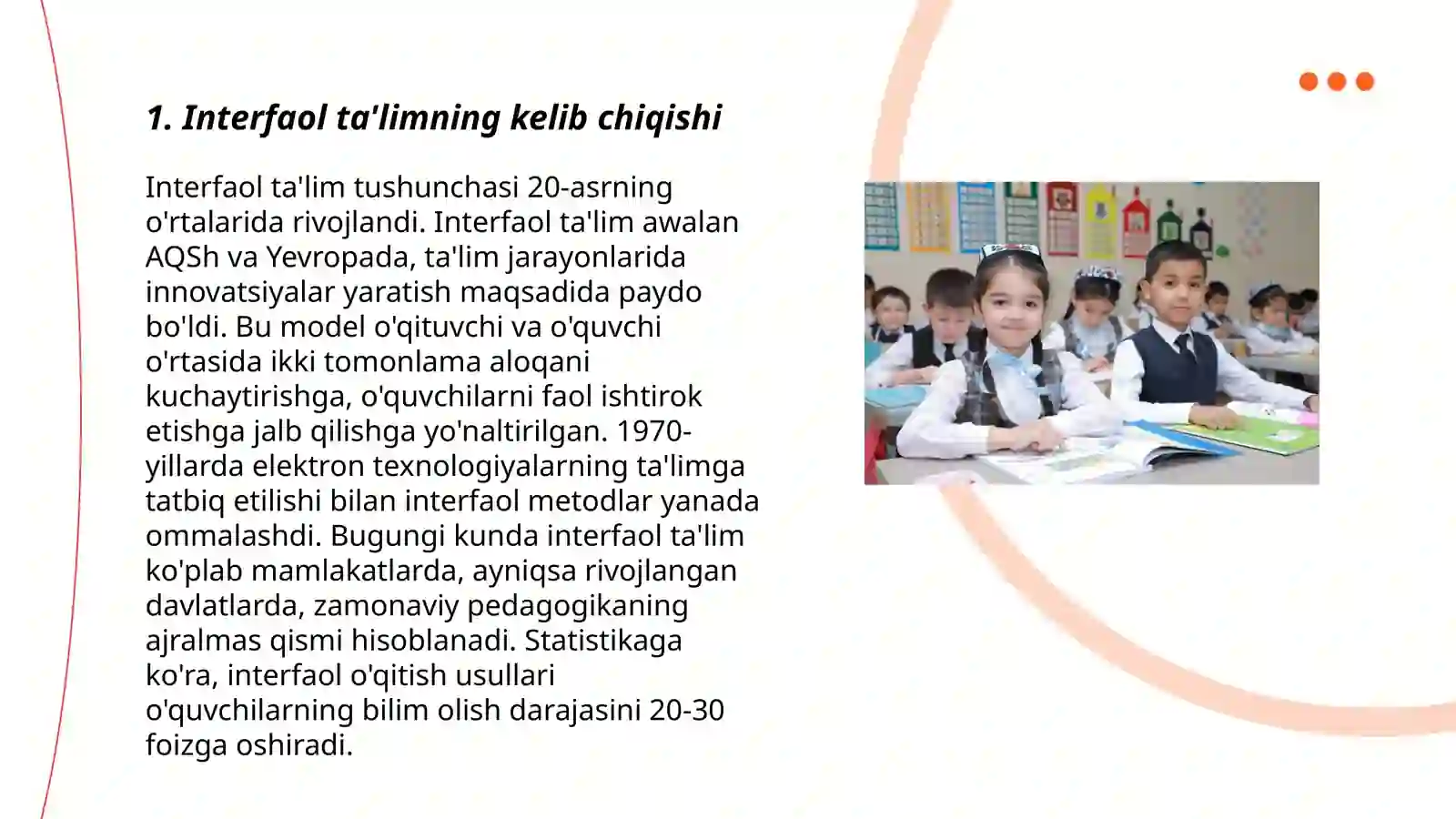 1. Interfaol ta'limning kelib chiqishi

Interfaol ta'lim tushunchasi 20-asrning o'rtalarida rivojlandi. Interfaol ta'lim awalan AQSh va Yevropada, ta'lim jarayonlarida innovatsiyalar yaratish maqsadida paydo bo'ldi. Bu model o'qituvchi va o'quvchi o'rtasida ikki tomonlama aloqani kuchaytirishga, o'quvchilarni faol ishtirok etishga jalb qilishga yo'naltirilgan. 1970-yillarda elektron texnologiyalarning ta'limga tatbiq etilishi bilan interfaol metodlar yanada ommalashdi. Bugungi kunda interfaol ta'lim ko'plab mamlakatlarda, ayniqsa rivojlangan davlatlarda, zamonaviy pedagogikaning ajralmas qismi hisoblanadi. Statistikaga ko'ra, interfaol o'qitish usullari o'quvchilarning bilim olish darajasini 20-30 foizga oshiradi.